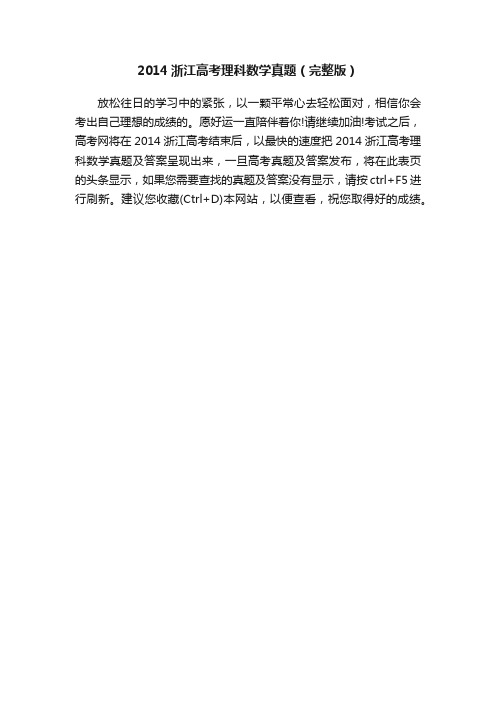 2014 浙江高考理科数学真题（完整版）

放松往日的学习中的紧张，以一颗平常心去轻松面对，相信你会考出自己理想的成绩的。愿好运一直陪伴着你!请继续加油!考试之后，高考网将在 2014 浙江高考结束后，以最快的速度把 2014 浙江高考理科数学真题及答案呈现出来，一旦高考真题及答案发布，将在此表页的头条显示，如果您需要查找的真题及答案没有显示，请按 ctrl+F5 进行刷新。建议您收藏(Ctrl+D)本网站，以便查看，祝您取得好的成绩。